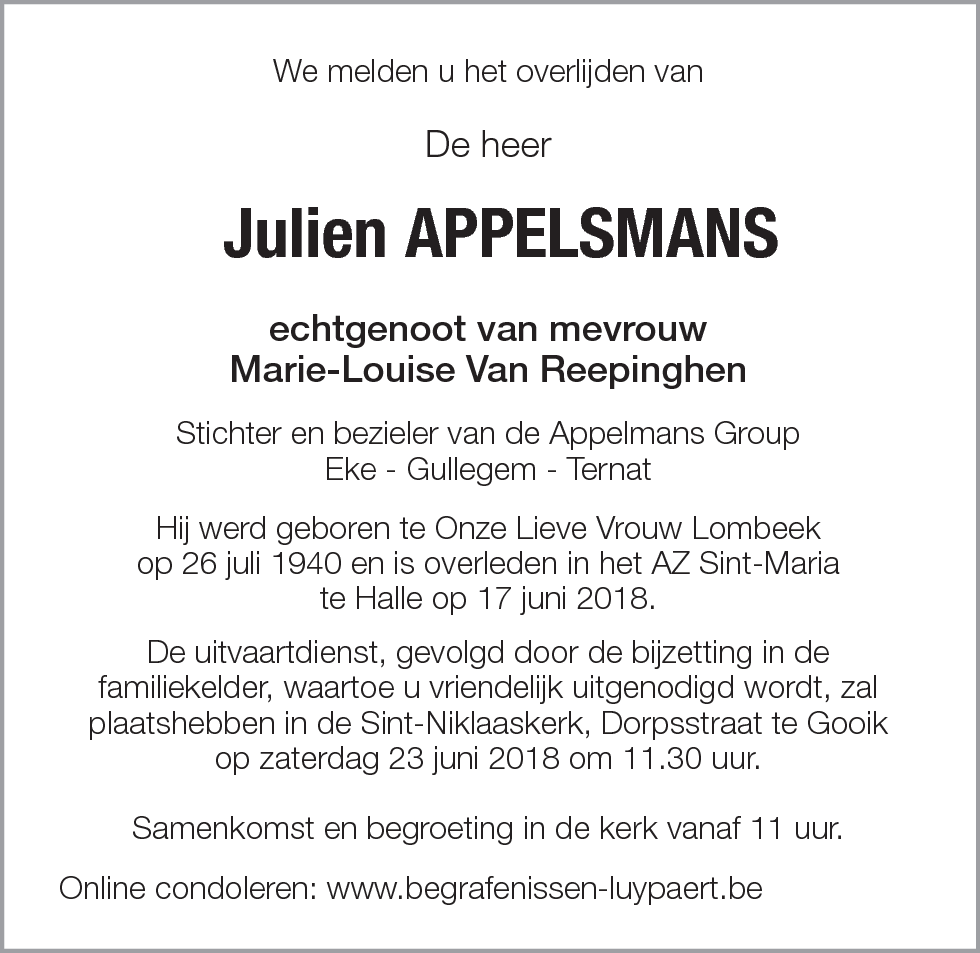 We melden u het overlijden van

De heer

Julien APPELSMANS

echtgenoot van mevrouw
Marie-Louise Van Reepinghen

Stichter en bezieler van de Appelmans Group
Eke - Gullegem - Ternat

Hij werd geboren te Onze Lieve Vrouw Lombeek op 26 juli 1940 en is overleden in het AZ Sint-Maria te Halle op 17 juni 2018.

De uitvaartdienst, gevolgd door de bijzetting in de familiekelder, waartoe u vriendelijk uitgenodigd wordt, zal plaatshebben in de Sint-Niklaaskerk, Dorpsstraat te Gooik op zaterdag 23 juni 2018 om 11.30 uur.

Samenkomst en begroeting in de kerk vanaf 11 uur.

Online condoleren: www.begrafenissen-luypaert.be